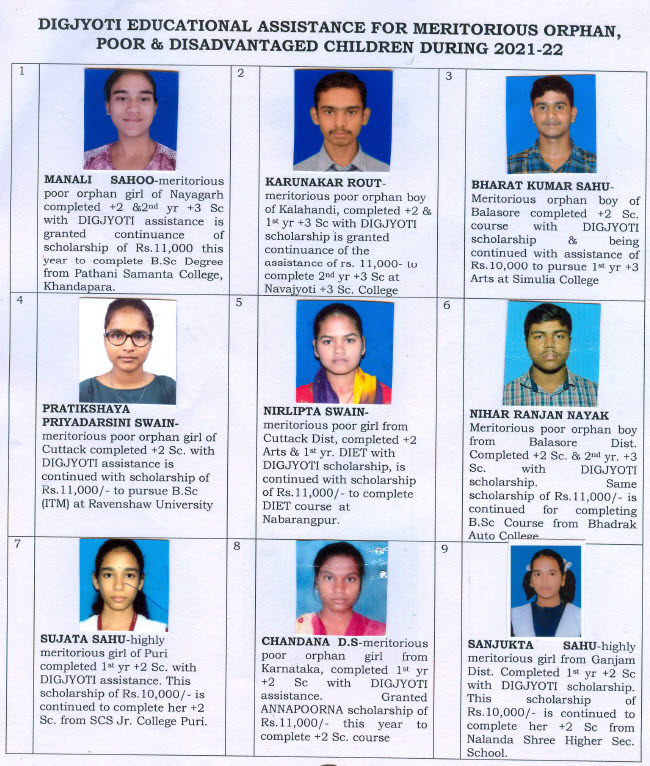 DIGJYOTI EDUCATIONAL ASSISTANCE FOR MERITORIOUS ORPHAN, POOR & DISADVANTAGED CHILDREN DURING 2021-22

1

MANALI SAHOO-meritorious poor orphan girl of Nayagarh completed +2 &2$^{nd}$ yr +3 Sc with DIGJYOTI assistance is granted continuance of scholarship of Rs.11,000 this year to complete B.Sc Degree from Pathani Samanta College, Khandapara.

2

KARUNAKAR ROUT-meritorious poor orphan boy of Kalahandi, completed +2 & 1$^{st}$ yr +3 Sc with DIGJYOTI scholarship is granted continuance of the assistance of rs. 11,000- to complete 2$^{nd}$ yr +3 Sc at Navajyoti +3 Sc. College

3

BHARAT KUMAR SAHU-Meritorious orphan boy of Balasore completed +2 Sc. course with DIGJYOTI scholarship & being continued with assistance of Rs.10,000 to pursue 1$^{st}$ yr +3 Arts at Simulia College

4

PRATIKSHAYA PRIYADARSINI SWAIN-meritorious poor orphan girl of Cuttack completed +2 Sc. with DIGJYOTI assistance is continued with scholarship of Rs.11,000/- to pursue B.Sc (ITM) at Ravenshaw University

5

NIRLIPTA SWAIN-meritorious poor girl from Cuttack Dist, completed +2 Arts & 1$^{st}$ yr. DIET with DIGJYOTI scholarship, is continued with scholarship of Rs.11,000/- to complete DIET course at Nabarangpur.

6

NIHAR RANJAN NAYAK Meritorious poor orphan boy from Balasore Dist. Completed +2 Sc. & 2$^{nd}$ yr. +3 Sc. with DIGJYOTI scholarship. Same scholarship of Rs.11,000/- is continued for completing B.Sc Course from Bhadrak Auto College

7

SUJATA SAHU-highly meritorious girl of Puri completed 1$^{st}$ yr +2 Sc. with DIGJYOTI assistance. This scholarship of Rs.10,000/- is continued to complete her +2 Sc. from SCS Jr. College Puri.

8

CHANDANA D.S-meritorious poor orphan girl from Karnataka, completed 1$^{st}$ yr +2 Sc with DIGJYOTI assistance. Granted ANNAPOORNA scholarship of Rs.11,000/- this year to complete +2 Sc. course

9

SANJUKTA SAHU-highly meritorious girl from Ganjam Dist. Completed 1$^{st}$ yr +2 Sc with DIGJYOTI scholarship. This scholarship of Rs.10,000/- is continued to complete her +2 Sc from Nalanda Shree Higher Sec. School.